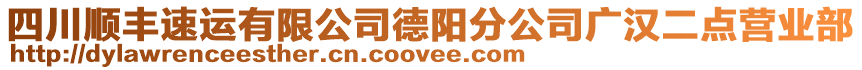 四川顺丰速运有限公司德阳分公司广汉二点营业部
http://dylawrenceesther.cn.coovee.com